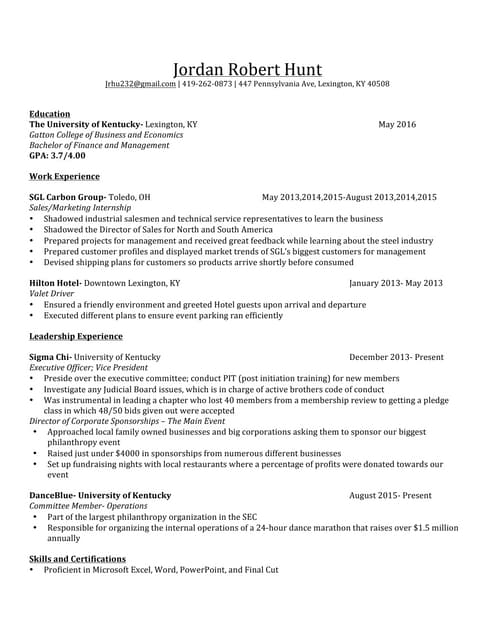 Jordan Robert Hunt

Jrhu232@gmail.com | 419-262-0873 | 447 Pennsylvania Ave, Lexington, KY 40508

Education

The University of Kentucky- Lexington, KY May 2016

Gatton College of Business and Economics

Bachelor of Finance and Management

GPA: 3.7/4.00

Work Experience

SGL Carbon Group- Toledo, OH May 2013,2014,2015-August 2013,2014,2015

Sales/Marketing Internship

• Shadowed industrial salesmen and technical service representatives to learn the business
• Shadowed the Director of Sales for North and South America
• Prepared projects for management and received great feedback while learning about the steel industry
• Prepared customer profiles and displayed market trends of SGL's biggest customers for management
• Devised shipping plans for customers so products arrive shortly before consumed

Hilton Hotel- Downtown Lexington, KY January 2013- May 2013

Valet Driver

• Ensured a friendly environment and greeted Hotel guests upon arrival and departure
• Executed different plans to ensure event parking ran efficiently

Leadership Experience

Sigma Chi- University of Kentucky December 2013- Present

Executive Officer; Vice President

• Preside over the executive committee; conduct PIT (post initiation training) for new members
• Investigate any Judicial Board issues, which is in charge of active brothers code of conduct
• Was instrumental in leading a chapter who lost 40 members from a membership review to getting a pledge class in which 48/50 bids given out were accepted

Director of Corporate Sponsorships – The Main Event

• Approached local family owned businesses and big corporations asking them to sponsor our biggest philanthropy event
• Raised just under $4000 in sponsorships from numerous different businesses
• Set up fundraising nights with local restaurants where a percentage of profits were donated towards our event

DanceBlue- University of Kentucky August 2015- Present

Committee Member- Operations

• Part of the largest philanthropy organization in the SEC
• Responsible for organizing the internal operations of a 24-hour dance marathon that raises over $1.5 million annually

Skills and Certifications

• Proficient in Microsoft Excel, Word, PowerPoint, and Final Cut